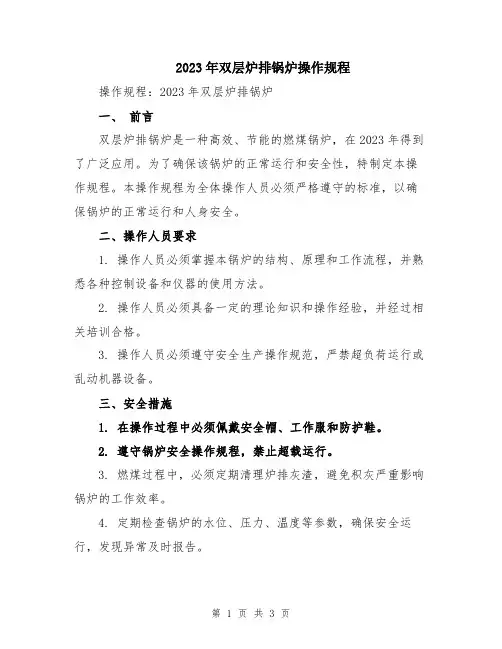 2023年双层炉排锅炉操作规程

操作规程：2023年双层炉排锅炉

一、 前言

双层炉排锅炉是一种高效、节能的燃煤锅炉，在2023年得到了广泛应用。为了确保该锅炉的正常运行和安全性，特制定本操作规程。本操作规程为全体操作人员必须严格遵守的标准，以确保锅炉的正常运行和人身安全。

二、操作人员要求

1. 操作人员必须掌握本锅炉的结构、原理和工作流程，并熟悉各种控制设备和仪器的使用方法。

2. 操作人员必须具备一定的理论知识和操作经验，并经过相关培训合格。

3. 操作人员必须遵守安全生产操作规范，严禁超负荷运行或乱动机器设备。

三、安全措施

1. 在操作过程中必须佩戴安全帽、工作服和防护鞋。

2. 遵守锅炉安全操作规程，禁止超载运行。

3. 燃煤过程中，必须定期清理炉排灰渣，避免积灰严重影响锅炉的工作效率。

4. 定期检查锅炉的水位、压力、温度等参数，确保安全运行，发现异常及时报告。

第 1 页 共 3 页